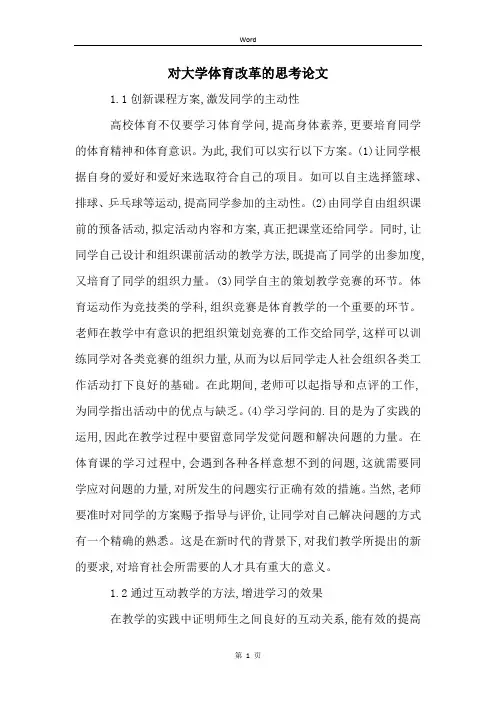 Word

对大学体育改革的思考论文

1.1 创新课程方案,激发同学的主动性

高校体育不仅要学习体育学问,提高身体素养,更要培育同学的体育精神和体育意识。为此,我们可以实行以下方案。(1)让同学根据自身的爱好和爱好来选取符合自己的项目。如可以自主选择篮球、排球、乒乓球等运动,提高同学参加的主动性。(2)由同学自由组织课前的预备活动,拟定活动内容和方案,真正把课堂还给同学。同时,让同学自己设计和组织课前活动的教学方法,既提高了同学的出参加度,又培育了同学的组织力量。(3)同学自主的策划教学竞赛的环节。体育运动作为竞技类的学科,组织竞赛是体育教学的一个重要的环节。老师在教学中有意识的把组织策划竞赛的工作交给同学,这样可以训练同学对各类竞赛的组织力量,从而为以后同学走人社会组织各类工作活动打下良好的基础。在此期间,老师可以起指导和点评的工作,为同学指出活动中的优点与缺乏。(4)学习学问的.目的是为了实践的运用,因此在教学过程中要留意同学发觉问题和解决问题的力量。在体育课的学习过程中,会遇到各种各样意想不到的问题,这就需要同学应对问题的力量,对所发生的问题实行正确有效的措施。当然,老师要准时对同学的方案赐予指导与评价,让同学对自己解决问题的方式有一个精确的熟悉。这是在新时代的背景下,对我们教学所提出的新的要求,对培育社会所需要的人才具有重大的意义。

1.2 通过互动教学的方法,增进学习的效果

在教学的实践中证明师生之间良好的互动关系,能有效的提高

第 1 页